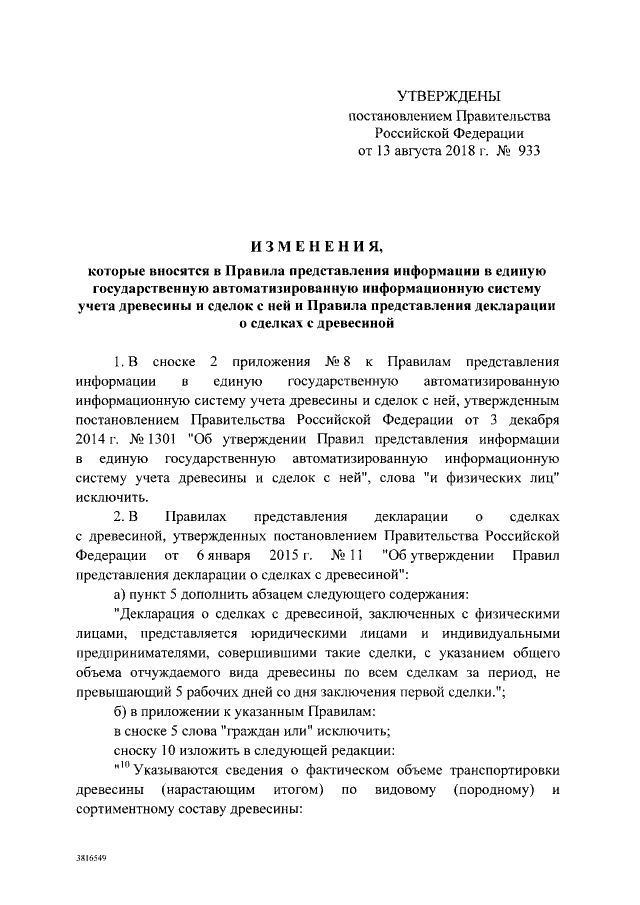 УТВЕРЖДЕНЫ
постановлением Правительства Российской Федерации
от 13 августа 2018 г. № 933

ИЗМЕНЕНИЯ,

которые вносятся в Правила представления информации в единую государственную автоматизированную информационную систему учета древесины и сделок с ней и Правила представления декларации о сделках с древесиной

1. В сноске 2 приложения № 8 к Правилам представления информации в единую государственную автоматизированную информационную систему учета древесины и сделок с ней, утвержденным постановлением Правительства Российской Федерации от 3 декабря 2014 г. № 1301 "Об утверждении Правил представления информации в единую государственную автоматизированную информационную систему учета древесины и сделок с ней", слова "и физических лиц" исключить.

2. В Правилах представления декларации о сделках с древесиной, утвержденных постановлением Правительства Российской Федерации от 6 января 2015 г. № 11 "Об утверждении Правил представления декларации о сделках с древесиной":

а) пункт 5 дополнить абзацем следующего содержания:

"Декларация о сделках с древесиной, заключенных с физическими лицами, представляется юридическими лицами и индивидуальными предпринимателями, совершившими такие сделки, с указанием общего объема отчуждаемого вида древесины по всем сделкам за период, не превышающий 5 рабочих дней со дня заключения первой сделки.";

б) в приложении к указанным Правилам:

в сноске 5 слова "граждан или" исключить;

сноску 10 изложить в следующей редакции:

"$^{10}$ Указываются сведения о фактическом объеме транспортировки древесины (нарастающим итогом) по видовому (породному) и сортиментному составу древесины:

3816549